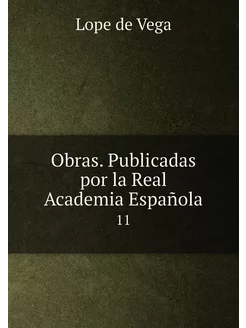 Lope de Vega

Obras. Publicadas por la Real Academia Española
11